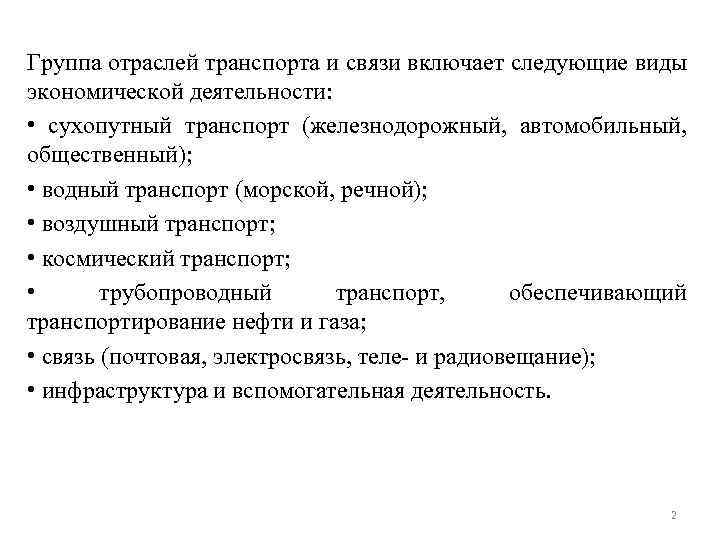 Группа отраслей транспорта и связи включает следующие виды экономической деятельности:

• сухопутный транспорт (железнодорожный, автомобильный, общественный);

• водный транспорт (морской, речной);

• воздушный транспорт;

• космический транспорт;

• трубопроводный транспорт, обеспечивающий транспортирование нефти и газа;

• связь (почтовая, электросвязь, теле- и радиовещание);

• инфраструктура и вспомогательная деятельность.

2